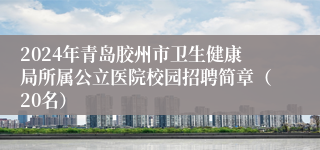 2024年青岛胶州市卫生健康局所属公立医院校园招聘简章（20名）